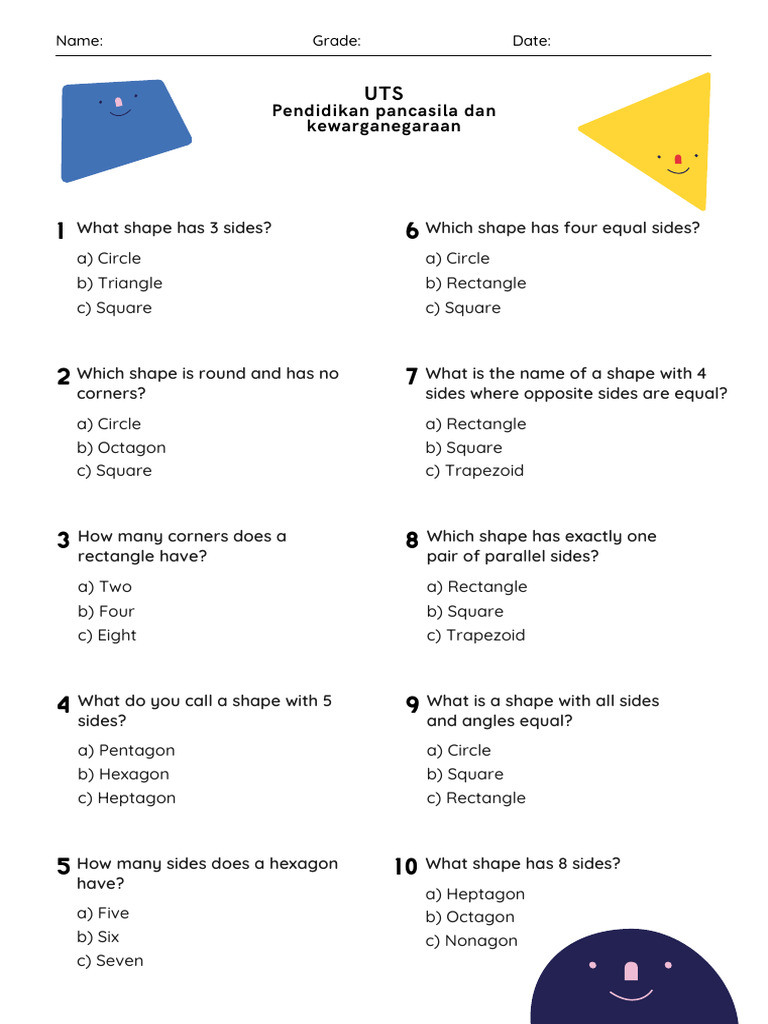 Name: Grade: Date:

UTS
Pendidikan pancasila dan kewarganegaraan

1 What shape has 3 sides?
a) Circle
b) Triangle
c) Square

2 Which shape is round and has no corners?
a) Circle
b) Octagon
c) Square

3 How many corners does a rectangle have?
a) Two
b) Four
c) Eight

4 What do you call a shape with 5 sides?
a) Pentagon
b) Hexagon
c) Heptagon

5 How many sides does a hexagon have?
a) Five
b) Six
c) Seven

6 Which shape has four equal sides?
a) Circle
b) Rectangle
c) Square

7 What is the name of a shape with 4 sides where opposite sides are equal?
a) Rectangle
b) Square
c) Trapezoid

8 Which shape has exactly one pair of parallel sides?
a) Rectangle
b) Square
c) Trapezoid

9 What is a shape with all sides and angles equal?
a) Circle
b) Square
c) Rectangle

10 What shape has 8 sides?
a) Heptagon
b) Octagon
c) Nonagon